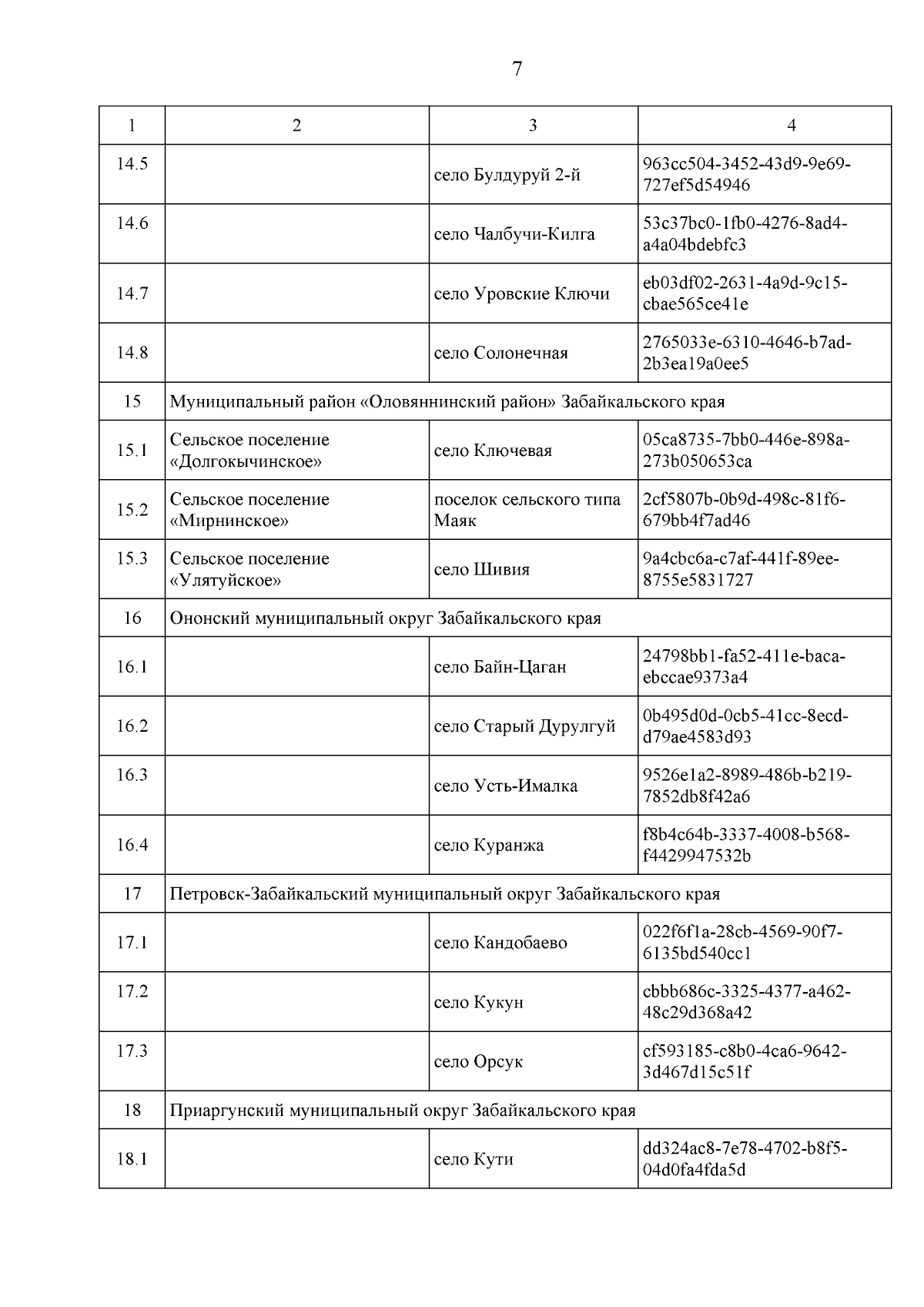 7

| 1 | 2 | 3 | 4 |
|---|---|---|---|
| 14.5 | | село Булдуруй 2-й | 963cc504-3452-43d9-9e69-727ef5d54946 |
| 14.6 | | село Чалбучи-Килга | 53c37bc0-1fb0-4276-8ad4-a4a04bdebfc3 |
| 14.7 | | село Уровские Ключи | eb03df02-2631-4a9d-9c15-cbae565ce41e |
| 14.8 | | село Солонечная | 2765033e-6310-4646-b7ad-2b3ea19a0ee5 |
| 15 | Муниципальный район «Оловяннинский район» Забайкальского края | | |
| 15.1 | Сельское поселение «Долгокычинское» | село Ключевая | 05ca8735-7bb0-446e-898a-273b050653ca |
| 15.2 | Сельское поселение «Мирнинское» | поселок сельского типа Маяк | 2cf5807b-0b9d-498c-81f6-679bb4f7ad46 |
| 15.3 | Сельское поселение «Улятуйское» | село Шивия | 9a4cbc6a-c7af-441f-89ee-8755e5831727 |
| 16 | Ононский муниципальный округ Забайкальского края | | |
| 16.1 | | село Байн-Цаган | 24798bb1-fa52-411e-baca-ebccae9373a4 |
| 16.2 | | село Старый Дурулгуй | 0b495d0d-0cb5-41cc-8ecd-d79ae4583d93 |
| 16.3 | | село Усть-Ималка | 9526e1a2-8989-486b-b219-7852db8f42a6 |
| 16.4 | | село Куранжа | f8b4c64b-3337-4008-b568-f4429947532b |
| 17 | Петровск-Забайкальский муниципальный округ Забайкальского края | | |
| 17.1 | | село Кандобаево | 022f6f1a-28cb-4569-90f7-6135bd540cc1 |
| 17.2 | | село Кукун | cbbb686c-3325-4377-a462-48c29d368a42 |
| 17.3 | | село Орсук | cf593185-c8b0-4ca6-9642-3d467d15c51f |
| 18 | Приаргунский муниципальный округ Забайкальского края | | |
| 18.1 | | село Кути | dd324ac8-7e78-4702-b8f5-04d0fa4fda5d |